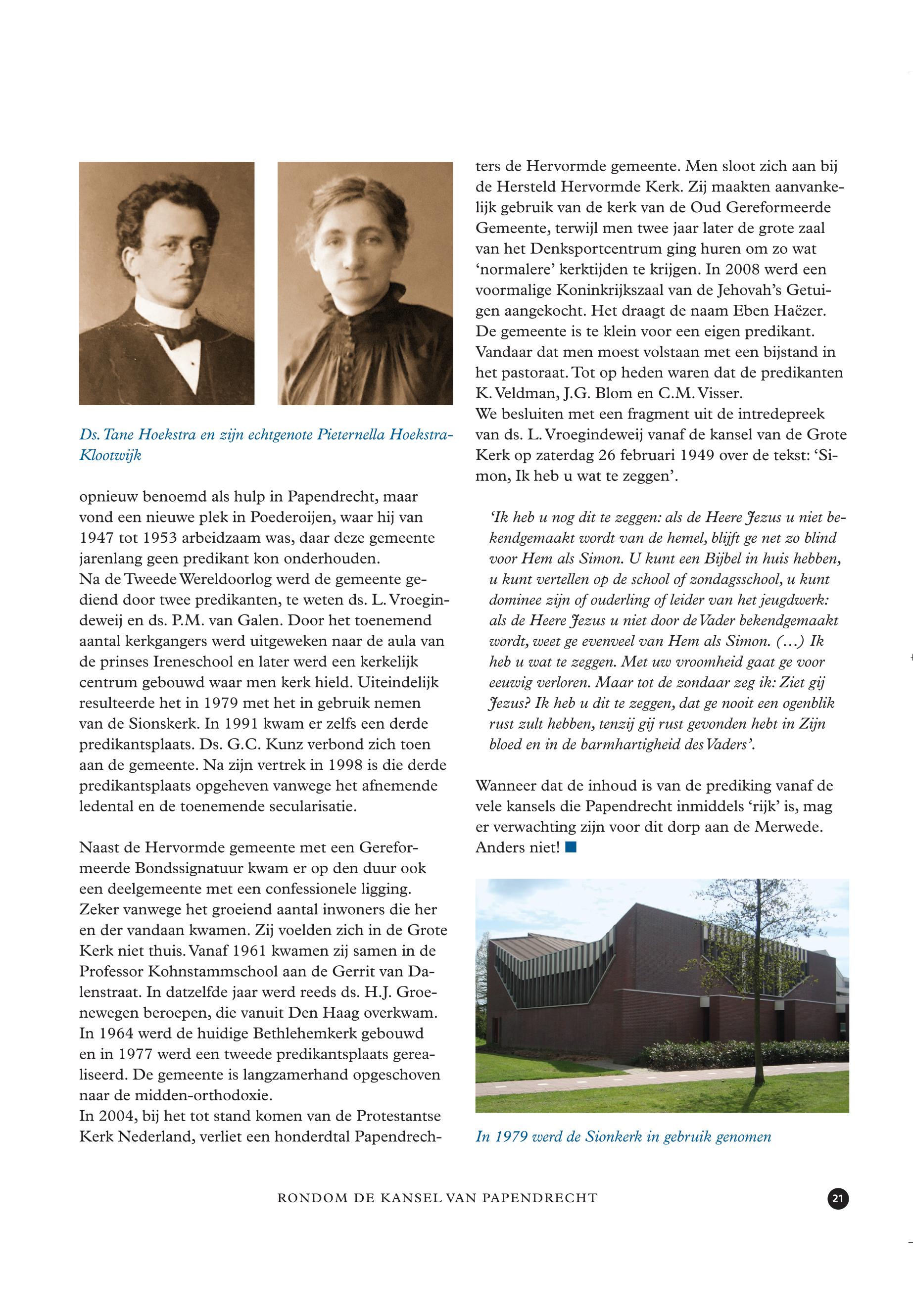 Ds. Tane Hoekstra en zijn echtgenote Pieternella Hoekstra-Klootwijk

opnieuw benoemd als hulp in Papendrecht, maar vond een nieuwe plek in Poederoijen, waar hij van 1947 tot 1953 arbeidzaam was, daar deze gemeente jarenlang geen predikant kon onderhouden.
Na de Tweede Wereldoorlog werd de gemeente gediend door twee predikanten, te weten ds. L. Vroegindeweij en ds. P.M. van Galen. Door het toenemend aantal kerkgangers werd uitgeweken naar de aula van de prinses Ireneschool en later werd een kerkelijk centrum gebouwd waar men kerk hield. Uiteindelijk resulteerde het in 1979 met het in gebruik nemen van de Sionskerk. In 1991 kwam er zelfs een derde predikantsplaats. Ds. G.C. Kunz verbond zich toen aan de gemeente. Na zijn vertrek in 1998 is die derde predikantsplaats opgeheven vanwege het afnemende ledental en de toenemende secularisatie.

Naast de Hervormde gemeente met een Gereformeerde Bondssignatuur kwam er op den duur ook een deelgemeente met een confessionele ligging. Zeker vanwege het groeiend aantal inwoners die her en der vandaan kwamen. Zij voelden zich in de Grote Kerk niet thuis. Vanaf 1961 kwamen zij samen in de Professor Kohnstammschool aan de Gerrit van Dalenstraat. In datzelfde jaar werd reeds ds. H.J. Groenewegen beroepen, die vanuit Den Haag overkwam. In 1964 werd de huidige Bethlehemkerk gebouwd en in 1977 werd een tweede predikantsplaats gerealiseerd. De gemeente is langzamerhand opgeschoven naar de midden-orthodoxie.
In 2004, bij het tot stand komen van de Protestantse Kerk Nederland, verliet een honderdtal Papendrechters de Hervormde gemeente. Men sloot zich aan bij de Hersteld Hervormde Kerk. Zij maakten aanvankelijk gebruik van de kerk van de Oud Gereformeerde Gemeente, terwijl men twee jaar later de grote zaal van het Denksportcentrum ging huren om zo wat 'normalere' kerktijden te krijgen. In 2008 werd een voormalige Koninkrijkszaal van de Jehovah's Getuigen aangekocht. Het draagt de naam Eben Haëzer. De gemeente is te klein voor een eigen predikant. Vandaar dat men moest volstaan met een bijstand in het pastoraat. Tot op heden waren dat de predikanten K. Veldman, J.G. Blom en C.M. Visser.
We besluiten met een fragment uit de intredepreek van ds. L. Vroegindeweij vanaf de kansel van de Grote Kerk op zaterdag 26 februari 1949 over de tekst: 'Simon, Ik heb u wat te zeggen'.

'Ik heb u nog dit te zeggen: als de Heere Jezus u niet bekendgemaakt wordt van de hemel, blijft ge net zo blind voor Hem als Simon. U kunt een Bijbel in huis hebben, u kunt vertellen op de school of zondagsschool, u kunt dominee zijn of ouderling of leider van het jeugdwerk: als de Heere Jezus u niet door de Vader bekendgemaakt wordt, weet ge evenveel van Hem als Simon. (…) Ik heb u wat te zeggen. Met uw vroomheid gaat ge voor eeuwig verloren. Maar tot de zondaar zeg ik: Ziet gij Jezus? Ik heb u dit te zeggen, dat ge nooit een ogenblik rust zult hebben, tenzij gij rust gevonden hebt in Zijn bloed en in de barmhartigheid des Vaders'.

Wanneer dat de inhoud is van de prediking vanaf de vele kansels die Papendrecht inmiddels 'rijk' is, mag er verwachting zijn voor dit dorp aan de Merwede. Anders niet!

In 1979 werd de Sionkerk in gebruik genomen

RONDOM DE KANSEL VAN PAPENDRECHT 21